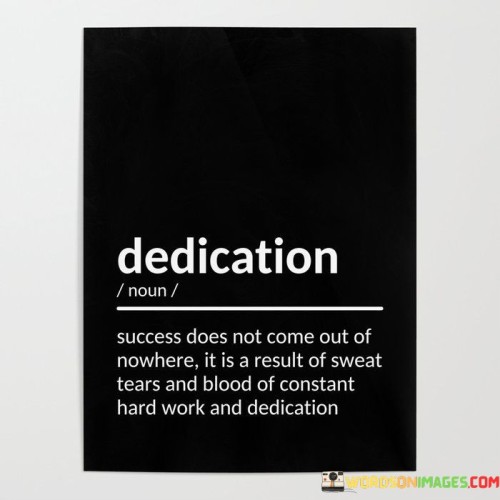 dedication
/ noun /

success does not come out of nowhere, it is a result of sweat tears and blood of constant hard work and dedication

WORDSONIMAGES.COM